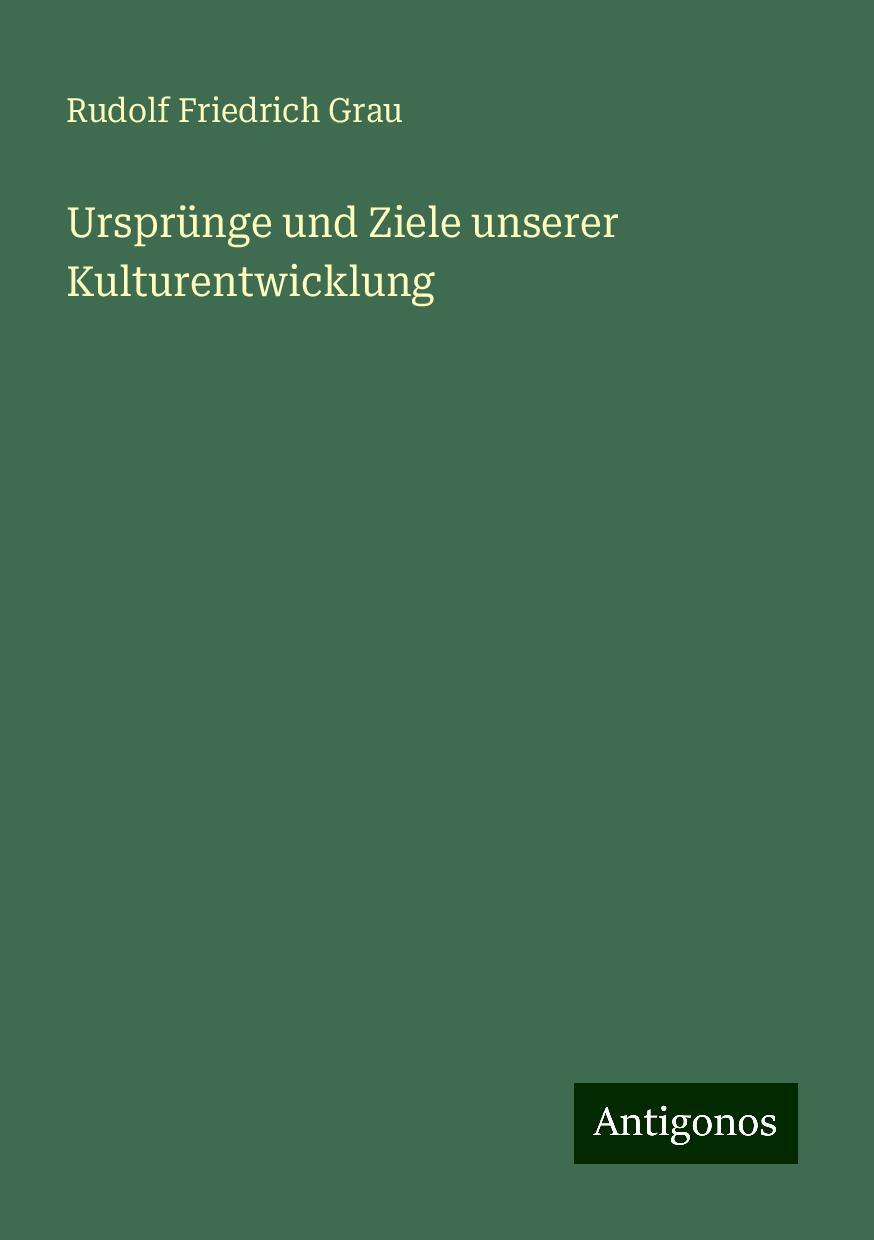 Rudolf Friedrich Grau

Ursprünge und Ziele unserer Kulturentwicklung

Antigonos